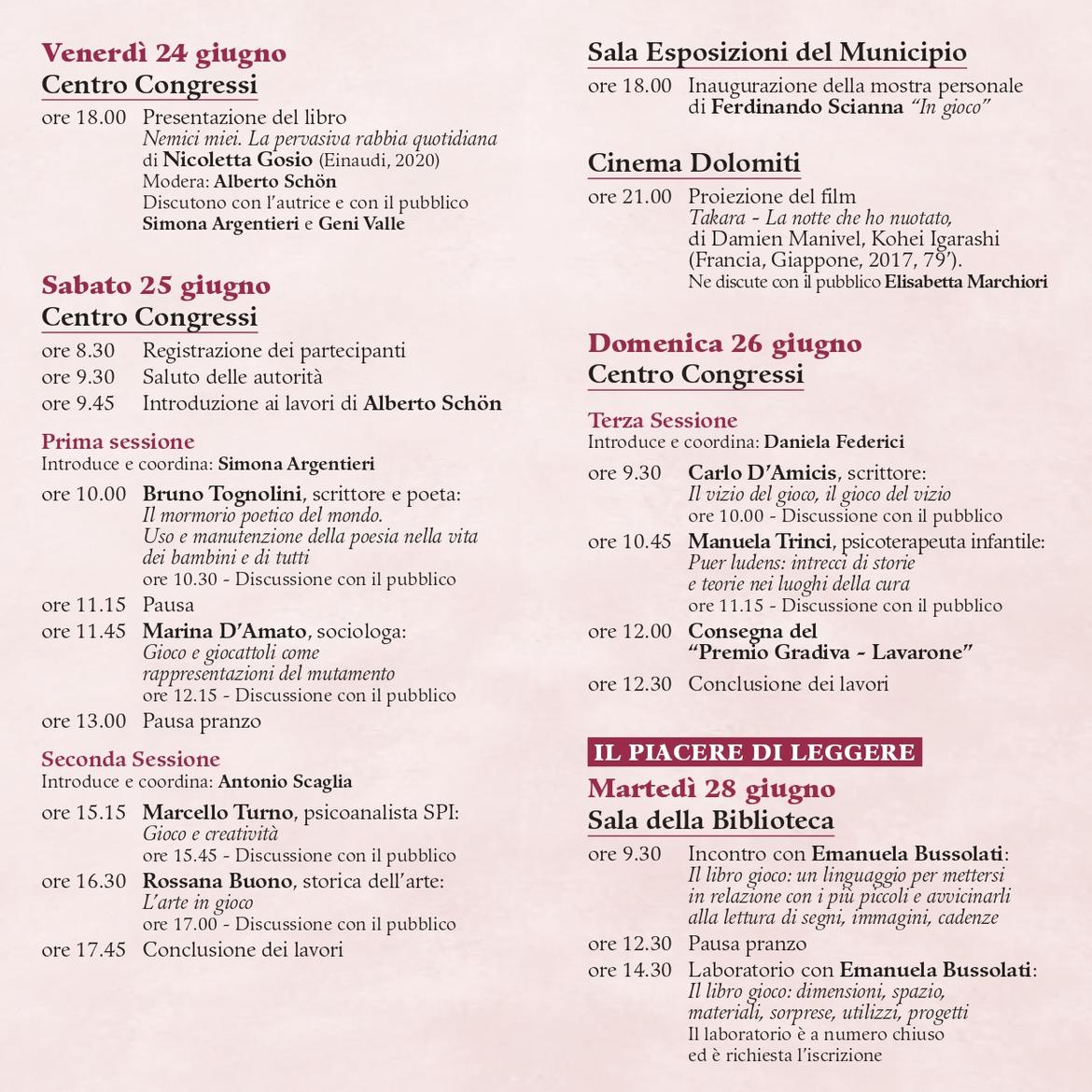 Venerdì 24 giugno
Centro Congressi

ore 18.00 Presentazione del libro
Nemici miei. La pervasiva rabbia quotidiana
di Nicoletta Gosio (Einaudi, 2020)
Modera: Alberto Schön
Discutono con l'autrice e con il pubblico
Simona Argentieri e Geni Valle

Sabato 25 giugno
Centro Congressi

ore 8.30 Registrazione dei partecipanti
ore 9.30 Saluto delle autorità
ore 9.45 Introduzione ai lavori di Alberto Schön

Prima sessione
Introduce e coordina: Simona Argentieri

ore 10.00 Bruno Tognolini, scrittore e poeta:
Il mormorio poetico del mondo.
Uso e manutenzione della poesia nella vita dei bambini e di tutti
ore 10.30 - Discussione con il pubblico
ore 11.15 Pausa
ore 11.45 Marina D'Amato, sociologa:
Gioco e giocattoli come rappresentazioni del mutamento
ore 12.15 - Discussione con il pubblico
ore 13.00 Pausa pranzo

Seconda Sessione
Introduce e coordina: Antonio Scaglia

ore 15.15 Marcello Turno, psicoanalista SPI:
Gioco e creatività
ore 15.45 - Discussione con il pubblico
ore 16.30 Rossana Buono, storica dell'arte:
L'arte in gioco
ore 17.00 - Discussione con il pubblico
ore 17.45 Conclusione dei lavori

Sala Esposizioni del Municipio

ore 18.00 Inaugurazione della mostra personale
di Ferdinando Scianna "In gioco"

Cinema Dolomiti

ore 21.00 Proiezione del film
Takara - La notte che ho nuotato,
di Damien Manivel, Kohei Igarashi
(Francia, Giappone, 2017, 79').
Ne discute con il pubblico Elisabetta Marchiori

Domenica 26 giugno
Centro Congressi

Terza Sessione
Introduce e coordina: Daniela Federici

ore 9.30 Carlo D'Amicis, scrittore:
Il vizio del gioco, il gioco del vizio
ore 10.00 - Discussione con il pubblico
ore 10.45 Manuela Trinci, psicoterapeuta infantile:
Puer ludens: intrecci di storie e teorie nei luoghi della cura
ore 11.15 - Discussione con il pubblico
ore 12.00 Consegna del "Premio Gradiva - Lavarone"
ore 12.30 Conclusione dei lavori

IL PIACERE DI LEGGERE
Martedì 28 giugno
Sala della Biblioteca

ore 9.30 Incontro con Emanuela Bussolati:
Il libro gioco: un linguaggio per mettersi in relazione con i più piccoli e avvicinarli alla lettura di segni, immagini, cadenze
ore 12.30 Pausa pranzo
ore 14.30 Laboratorio con Emanuela Bussolati:
Il libro gioco: dimensioni, spazio, materiali, sorprese, utilizzi, progetti
Il laboratorio è a numero chiuso
ed è richiesta l'iscrizione